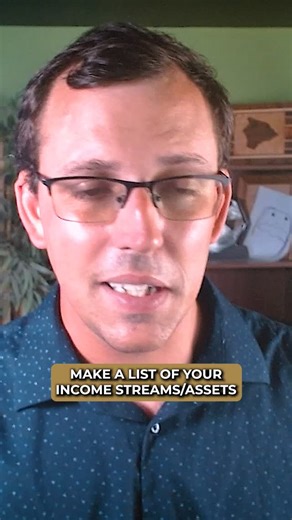 MAKE A LIST OF YOUR
INCOME STREAMS/ASSETS